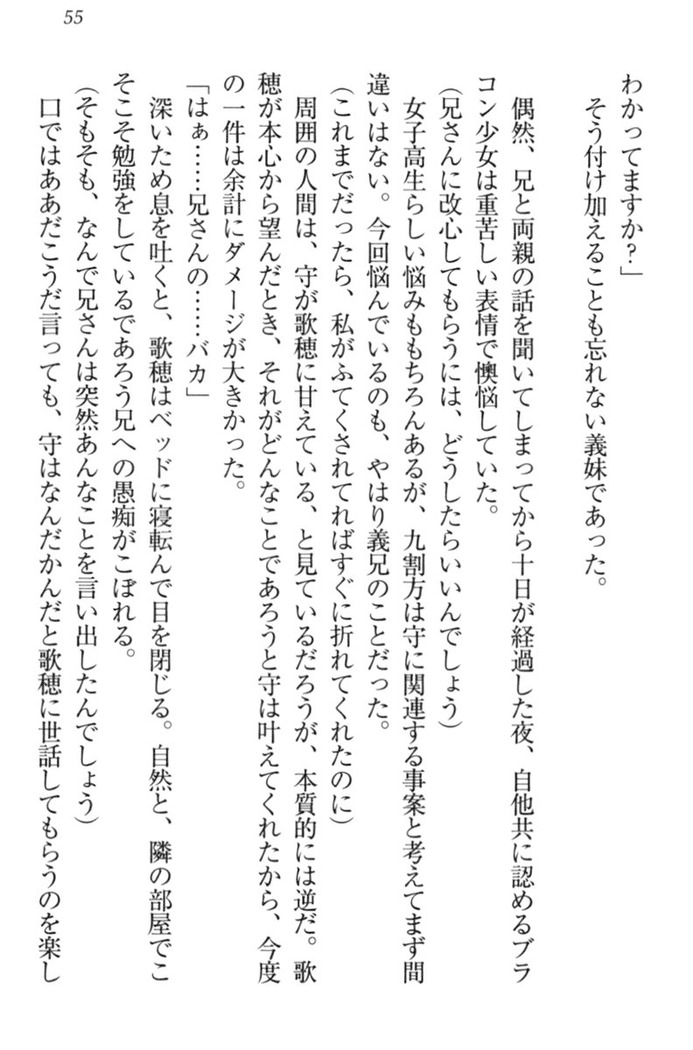 55

わかってますか?」

そう付け加えることも忘れない義妹であった。

偶然、兄と両親の話を聞いてしまってから十日が経過した夜、自他共に認めるブラコン少女は重苦しい表情で懊悩していた。

(兄さんに改心してもらうには、どうしたらいいんでしょう)

女子高生らしい悩みももちろんあるが、九割方は守に関連する事案と考えてまず間違いはない。今回悩んでいるのも、やはり義兄のことだった。

(これまでだったら、私がふてくされてればすぐに折れてくれたのに)

周囲の人間は、守が歌穂に甘えている、と見ているだろうが、本質的には逆だ。歌穂が本心から望んだとき、それがどんなことであろうと守は叶えてくれたから、今度の一件は余計にダメージが大きかった。

「はぁ……兄さんの……バカ」

深いため息を吐くと、歌穂はベッドに寝転んで目を閉じる。自然と、隣の部屋でこそこそ勉強をしているであろう兄への愚痴がこぼれる。

(そもそも、なんで兄さんは突然あんなことを言い出したんでしょう)

口ではああだこうだ言っても、守はなんだかんだと歌穂に世話してもらうのを楽し